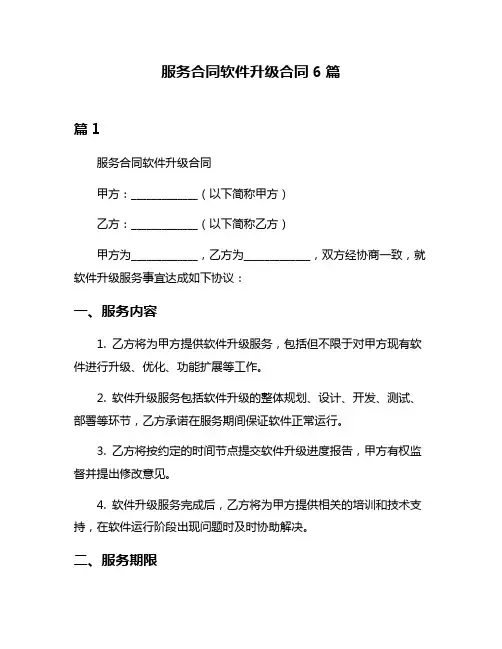 服务合同软件升级合同 6 篇

篇 1

服务合同软件升级合同

甲方：____________（以下简称甲方）

乙方：____________（以下简称乙方）

甲方为____________，乙方为____________，双方经协商一致，就软件升级服务事宜达成如下协议：

一、服务内容

1. 乙方将为甲方提供软件升级服务，包括但不限于对甲方现有软件进行升级、优化、功能扩展等工作。

2. 软件升级服务包括软件升级的整体规划、设计、开发、测试、部署等环节，乙方承诺在服务期间保证软件正常运行。

3. 乙方将按约定的时间节点提交软件升级进度报告，甲方有权监督并提出修改意见。

4. 软件升级服务完成后，乙方将为甲方提供相关的培训和技术支持，在软件运行阶段出现问题时及时协助解决。

二、服务期限